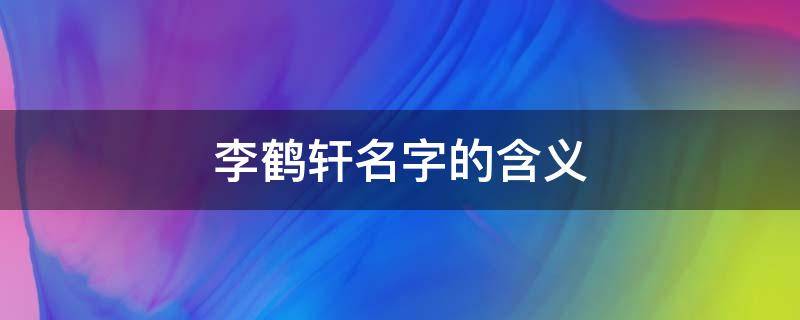 李鹤轩名字的含义